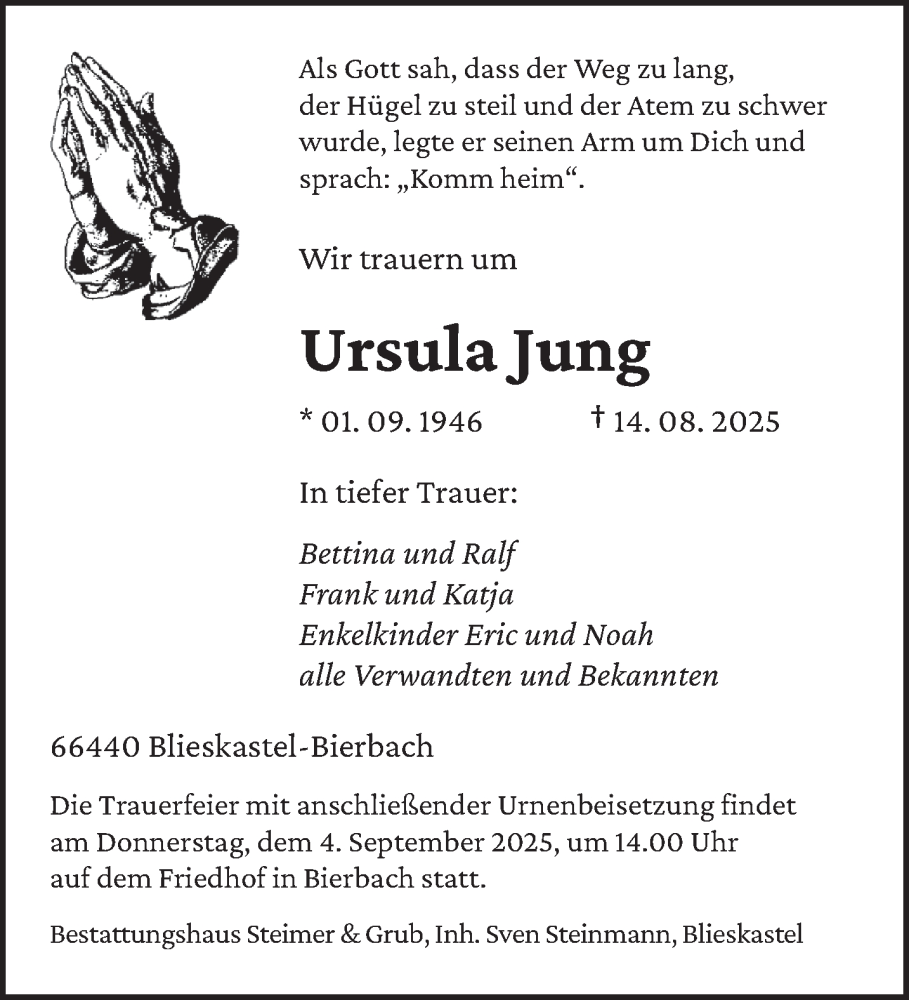 Als Gott sah, dass der Weg zu lang, der Hügel zu steil und der Atem zu schwer wurde, legte er seinen Arm um Dich und sprach: „Komm heim“.

Wir trauern um

Ursula Jung

* 01. 09. 1946 † 14. 08. 2025

In tiefer Trauer:

Bettina und Ralf
Frank und Katja
Enkelkinder Eric und Noah
alle Verwandten und Bekannten

66440 Blieskastel-Bierbach

Die Trauerfeier mit anschließender Urnenbeisetzung findet am Donnerstag, dem 4. September 2025, um 14.00 Uhr auf dem Friedhof in Bierbach statt.

Bestattungshaus Steimer & Grub, Inh. Sven Steinmann, Blieskastel